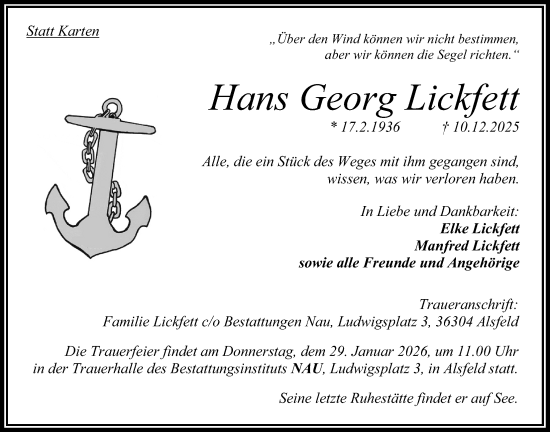 Statt Karten

„Über den Wind können wir nicht bestimmen, aber wir können die Segel richten.“

Hans Georg Lickfett

* 17.2.1936 † 10.12.2025

Alle, die ein Stück des Weges mit ihm gegangen sind, wissen, was wir verloren haben.

In Liebe und Dankbarkeit:
Elke Lickfett
Manfred Lickfett
sowie alle Freunde und Angehörige

Traueranschrift:
Familie Lickfett c/o Bestattungen Nau, Ludwigsplatz 3, 36304 Alsfeld

Die Trauerfeier findet am Donnerstag, dem 29. Januar 2026, um 11.00 Uhr in der Trauerhalle des Bestattungsinstituts NAU, Ludwigsplatz 3, in Alsfeld statt.

Seine letzte Ruhestätte findet er auf See.